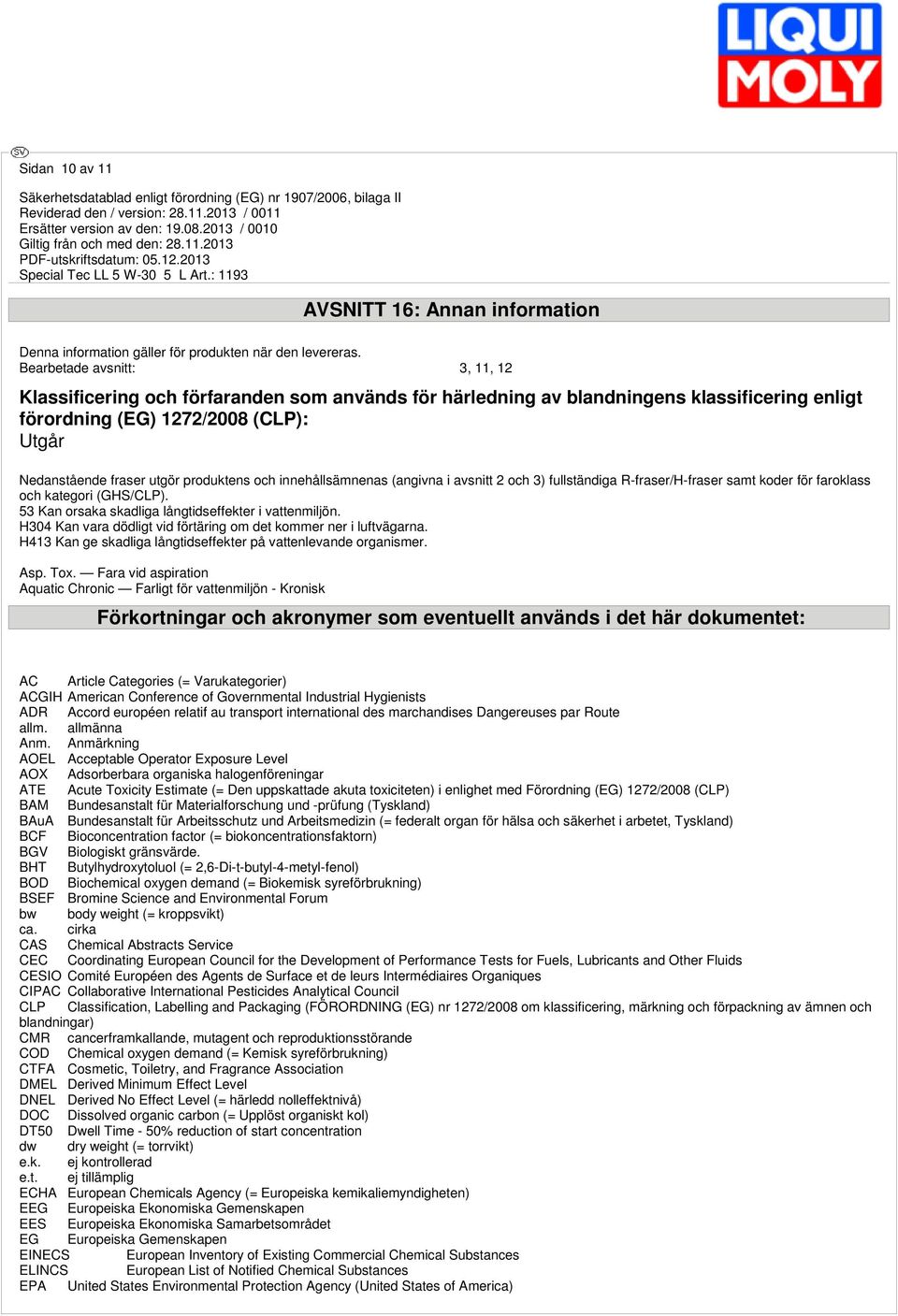 LIQUI MOLY

SV

Sidan 10 av 11

Säkerhetsdatablad enligt förordning (EG) nr 1907/2006, bilaga II
Reviderad den / version: 28.11.2013 / 0011
Ersätter version av den: 19.08.2013 / 0010
Giltig från och med den: 28.11.2013
PDF-utskriftsdatum: 05.12.2013
Special Tec LL 5 W-30 5 L Art.: 1193

AVSNITT 16: Annan information

Denna information gäller för produkten när den levereras.
Bearbetade avsnitt: 3, 11, 12

Klassificering och förfaranden som används för härledning av blandningens klassificering enligt förordning (EG) 1272/2008 (CLP):
Utgår

Nedanstående fraser utgör produktens och innehållsämnenas (angivna i avsnitt 2 och 3) fullständiga R-fraser/H-fraser samt koder för faroklass och kategori (GHS/CLP).
53 Kan orsaka skadliga långtidseffekter i vattenmiljön.
H304 Kan vara dödligt vid förtäring om det kommer ner i luftvägarna.
H413 Kan ge skadliga långtidseffekter på vattenlevande organismer.

Asp. Tox. — Fara vid aspiration
Aquatic Chronic — Farligt för vattenmiljön - Kronisk

Förkortningar och akronymer som eventuellt används i det här dokumentet:

AC Article Categories (= Varukategorier)
ACGIH American Conference of Governmental Industrial Hygienists
ADR Accord européen relatif au transport international des marchandises Dangereuses par Route
allm. allmänna
Anm. Anmärkning
AOEL Acceptable Operator Exposure Level
AOX Adsorberbara organiska halogenföreningar
ATE Acute Toxicity Estimate (= Den uppskattade akuta toxiciteten) i enlighet med Förordning (EG) 1272/2008 (CLP)
BAM Bundesanstalt für Materialforschung und -prüfung (Tyskland)
BAuA Bundesanstalt für Arbeitsschutz und Arbeitsmedizin (= federalt organ för hälsa och säkerhet i arbetet, Tyskland)
BCF Bioconcentration factor (= biokoncentrationsfaktorn)
BGV Biologiskt gränsvärde.
BHT Butylhydroxytoluol (= 2,6-Di-t-butyl-4-metyl-fenol)
BOD Biochemical oxygen demand (= Biokemisk syreförbrukning)
BSEF Bromine Science and Environmental Forum
bw body weight (= kroppsvikt)
ca. cirka
CAS Chemical Abstracts Service
CEC Coordinating European Council for the Development of Performance Tests for Fuels, Lubricants and Other Fluids
CESIO Comité Européen des Agents de Surface et de leurs Intermédiaires Organiques
CIPAC Collaborative International Pesticides Analytical Council
CLP Classification, Labelling and Packaging (FÖRORDNING (EG) nr 1272/2008 om klassificering, märkning och förpackning av ämnen och blandningar)
CMR cancerframkallande, mutagent och reproduktionsstörande
COD Chemical oxygen demand (= Kemisk syreförbrukning)
CTFA Cosmetic, Toiletry, and Fragrance Association
DMEL Derived Minimum Effect Level
DNEL Derived No Effect Level (= härledd nolleffektnivå)
DOC Dissolved organic carbon (= Upplöst organiskt kol)
DT50 Dwell Time - 50% reduction of start concentration
dw dry weight (= torrvikt)
e.k. ej kontrollerad
e.t. ej tillämplig
ECHA European Chemicals Agency (= Europeiska kemikaliemyndigheten)
EEG Europeiska Ekonomiska Gemenskapen
EES Europeiska Ekonomiska Samarbetsområdet
EG Europeiska Gemenskapen
EINECS European Inventory of Existing Commercial Chemical Substances
ELINCS European List of Notified Chemical Substances
EPA United States Environmental Protection Agency (United States of America)